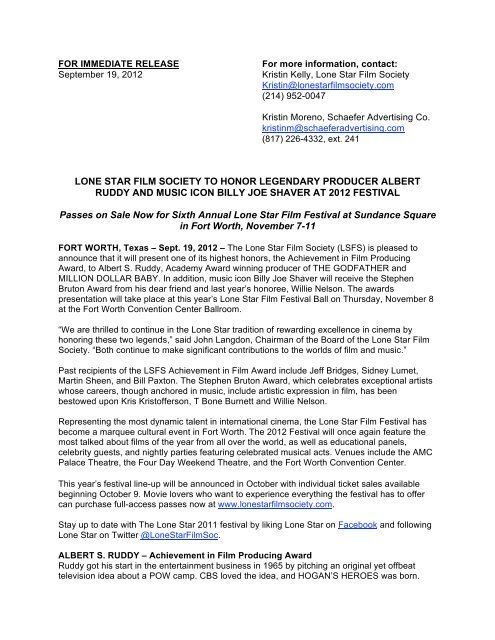 FOR IMMEDIATE RELEASE
September 19, 2012

For more information, contact:
Kristin Kelly, Lone Star Film Society
Kristin@lonestarfilmsociety.com
(214) 952-0047

Kristin Moreno, Schaefer Advertising Co.
kristinm@schaeferadvertising.com
(817) 226-4332, ext. 241

LONE STAR FILM SOCIETY TO HONOR LEGENDARY PRODUCER ALBERT RUDDY AND MUSIC ICON BILLY JOE SHAVER AT 2012 FESTIVAL

Passes on Sale Now for Sixth Annual Lone Star Film Festival at Sundance Square in Fort Worth, November 7-11

FORT WORTH, Texas – Sept. 19, 2012 – The Lone Star Film Society (LSFS) is pleased to announce that it will present one of its highest honors, the Achievement in Film Producing Award, to Albert S. Ruddy, Academy Award winning producer of THE GODFATHER and MILLION DOLLAR BABY. In addition, music icon Billy Joe Shaver will receive the Stephen Bruton Award from his dear friend and last year's honoree, Willie Nelson. The awards presentation will take place at this year's Lone Star Film Festival Ball on Thursday, November 8 at the Fort Worth Convention Center Ballroom.

"We are thrilled to continue in the Lone Star tradition of rewarding excellence in cinema by honoring these two legends," said John Langdon, Chairman of the Board of the Lone Star Film Society. "Both continue to make significant contributions to the worlds of film and music."

Past recipients of the LSFS Achievement in Film Award include Jeff Bridges, Sidney Lumet, Martin Sheen, and Bill Paxton. The Stephen Bruton Award, which celebrates exceptional artists whose careers, though anchored in music, include artistic expression in film, has been bestowed upon Kris Kristofferson, T Bone Burnett and Willie Nelson.

Representing the most dynamic talent in international cinema, the Lone Star Film Festival has become a marquee cultural event in Fort Worth. The 2012 Festival will once again feature the most talked about films of the year from all over the world, as well as educational panels, celebrity guests, and nightly parties featuring celebrated musical acts. Venues include the AMC Palace Theatre, the Four Day Weekend Theatre, and the Fort Worth Convention Center.

This year's festival line-up will be announced in October with individual ticket sales available beginning October 9. Movie lovers who want to experience everything the festival has to offer can purchase full-access passes now at www.lonestarfilmsociety.com.

Stay up to date with The Lone Star 2011 festival by liking Lone Star on Facebook and following Lone Star on Twitter @LoneStarFilmSoc.

ALBERT S. RUDDY – Achievement in Film Producing Award
Ruddy got his start in the entertainment business in 1965 by pitching an original yet offbeat television idea about a POW camp. CBS loved the idea, and HOGAN'S HEROES was born.